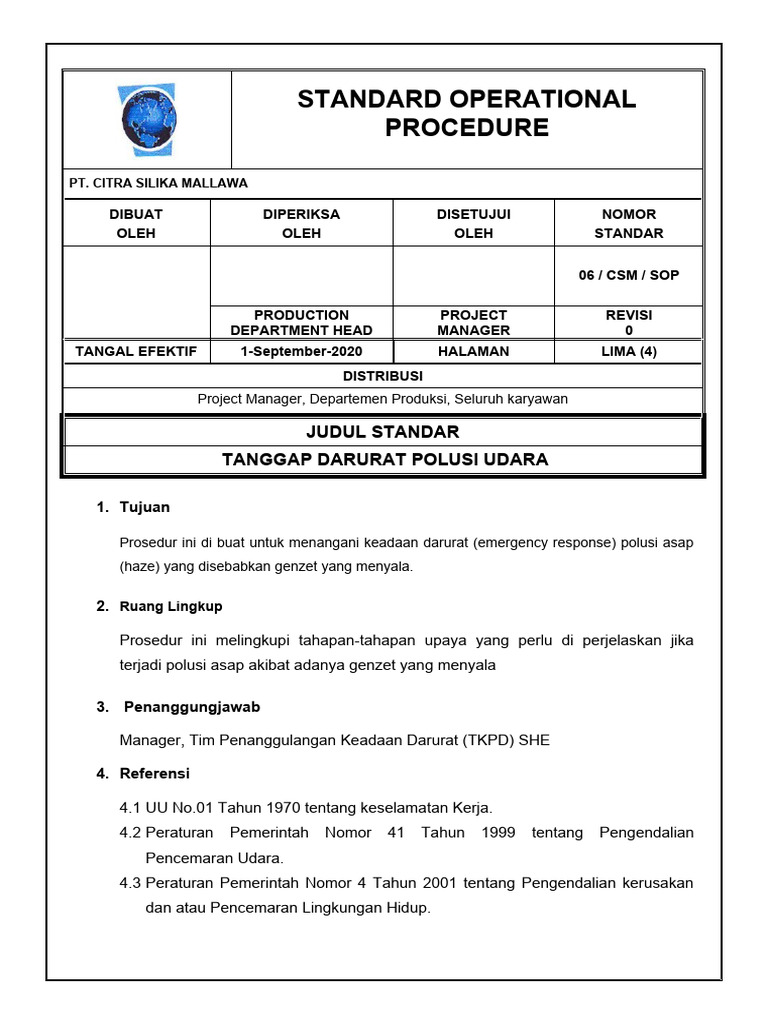 STANDARD OPERATIONAL PROCEDURE

PT. CITRA SILIKA MALLAWA

| DIBUAT OLEH | DIPERIKSA OLEH | DISETUJUI OLEH | NOMOR STANDAR |
|---|---|---|---|
| | | | 06 / CSM / SOP |
| | PRODUCTION DEPARTMENT HEAD | PROJECT MANAGER | REVISI 0 |
| TANGAL EFEKTIF | 1-September-2020 | HALAMAN | LIMA (4) |

DISTRIBUSI

Project Manager, Departemen Produksi, Seluruh karyawan

JUDUL STANDAR

TANGGAP DARURAT POLUSI UDARA

1. Tujuan

Prosedur ini di buat untuk menangani keadaan darurat (emergency response) polusi asap (haze) yang disebabkan genzet yang menyala.

2. Ruang Lingkup

Prosedur ini melingkupi tahapan-tahapan upaya yang perlu di perjelaskan jika terjadi polusi asap akibat adanya genzet yang menyala

3. Penanggungjawab

Manager, Tim Penanggulangan Keadaan Darurat (TKPD) SHE

4. Referensi

4.1 UU No.01 Tahun 1970 tentang keselamatan Kerja.

4.2 Peraturan Pemerintah Nomor 41 Tahun 1999 tentang Pengendalian Pencemaran Udara.

4.3 Peraturan Pemerintah Nomor 4 Tahun 2001 tentang Pengendalian kerusakan dan atau Pencemaran Lingkungan Hidup.